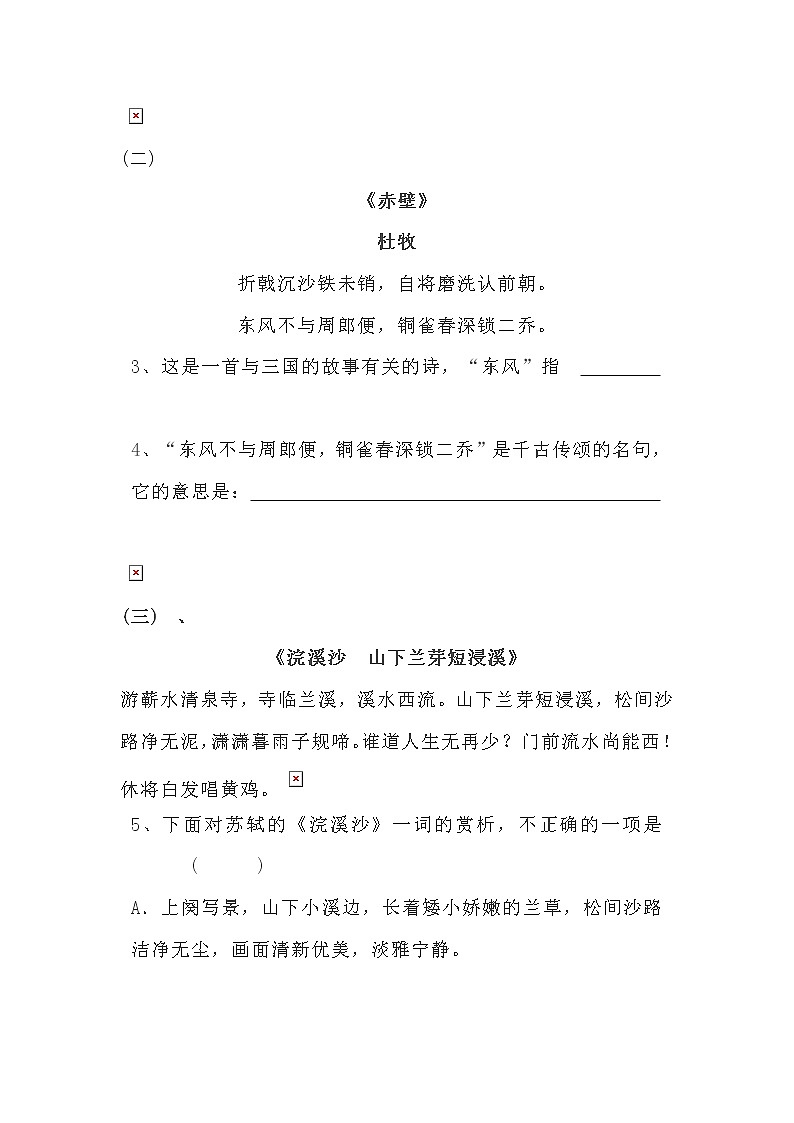 (二)

《赤壁》

杜牧

折戟沉沙铁未销，自将磨洗认前朝。

东风不与周郎便，铜雀春深锁二乔。

3、这是一首与三国的故事有关的诗，“东风”指 ________

4、“东风不与周郎便，铜雀春深锁二乔”是千古传颂的名句，它的意思是：________________________________________

(三) 、

《浣溪沙 山下兰芽短浸溪》

游蕲水清泉寺，寺临兰溪，溪水西流。山下兰芽短浸溪，松间沙路净无泥，潇潇暮雨子规啼。谁道人生无再少？门前流水尚能西！休将白发唱黄鸡。

5、下面对苏轼的《浣溪沙》一词的赏析，不正确的一项是 ( )

A．上阕写景，山下小溪边，长着矮小娇嫩的兰草，松间沙路洁净无尘，画面清新优美，淡雅宁静。